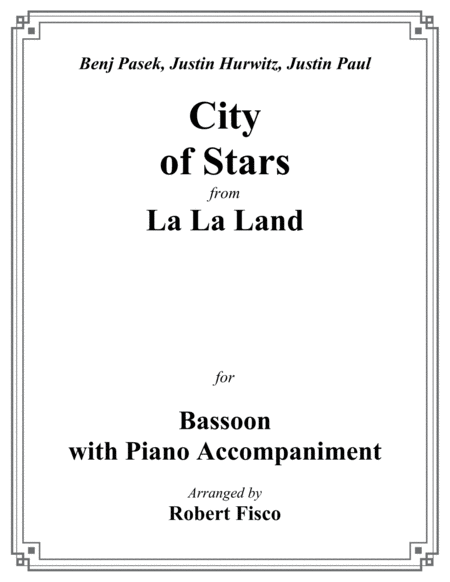 Benj Pasek, Justin Hurwitz, Justin Paul

City of Stars

from

La La Land

for

Bassoon with Piano Accompaniment

Arranged by

Robert Fisco